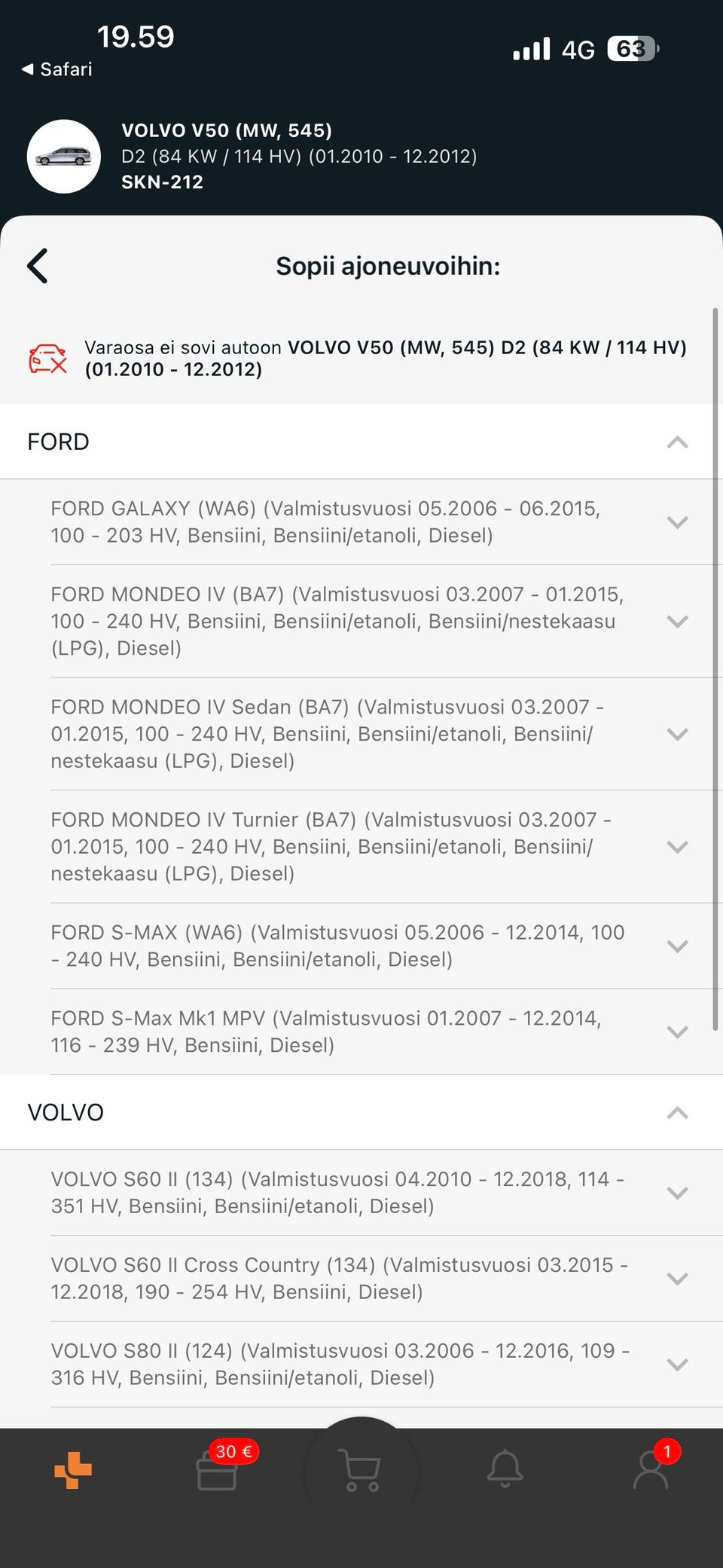 19.59
◀ Safari
4G 63

VOLVO V50 (MW, 545)
D2 (84 KW / 114 HV) (01.2010 - 12.2012)
SKN-212

Sopii ajoneuvoihin:

Varaosa ei sovi autoon VOLVO V50 (MW, 545) D2 (84 KW / 114 HV) (01.2010 - 12.2012)

FORD

FORD GALAXY (WA6) (Valmistusvuosi 05.2006 - 06.2015, 100 - 203 HV, Bensiini, Bensiini/etanoli, Diesel)

FORD MONDEO IV (BA7) (Valmistusvuosi 03.2007 - 01.2015, 100 - 240 HV, Bensiini, Bensiini/etanoli, Bensiini/nestekaasu (LPG), Diesel)

FORD MONDEO IV Sedan (BA7) (Valmistusvuosi 03.2007 - 01.2015, 100 - 240 HV, Bensiini, Bensiini/etanoli, Bensiini/nestekaasu (LPG), Diesel)

FORD MONDEO IV Turnier (BA7) (Valmistusvuosi 03.2007 - 01.2015, 100 - 240 HV, Bensiini, Bensiini/etanoli, Bensiini/nestekaasu (LPG), Diesel)

FORD S-MAX (WA6) (Valmistusvuosi 05.2006 - 12.2014, 100 - 240 HV, Bensiini, Bensiini/etanoli, Diesel)

FORD S-Max Mk1 MPV (Valmistusvuosi 01.2007 - 12.2014, 116 - 239 HV, Bensiini, Diesel)

VOLVO

VOLVO S60 II (134) (Valmistusvuosi 04.2010 - 12.2018, 114 - 351 HV, Bensiini, Bensiini/etanoli, Diesel)

VOLVO S60 II Cross Country (134) (Valmistusvuosi 03.2015 - 12.2018, 190 - 254 HV, Bensiini, Diesel)

VOLVO S80 II (124) (Valmistusvuosi 03.2006 - 12.2016, 109 - 316 HV, Bensiini, Bensiini/etanoli, Diesel)

30 €
1